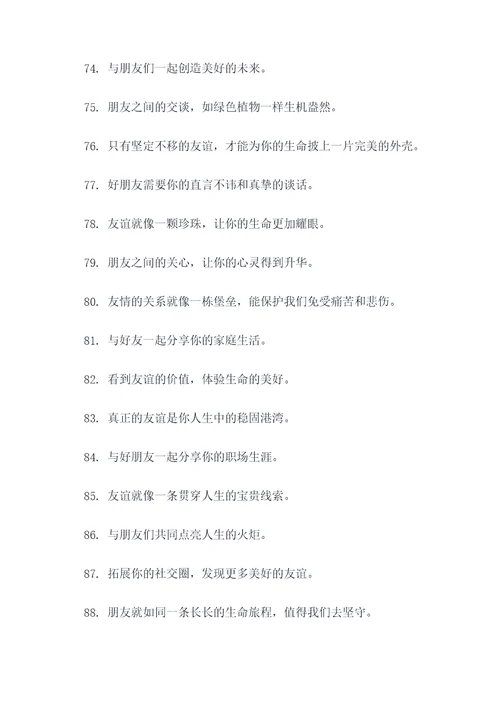 74. 与朋友们一起创造美好的未来。

75. 朋友之间的交谈，如绿色植物一样生机盎然。

76. 只有坚定不移的友谊，才能为你的生命披上一片完美的外壳。

77. 好朋友需要你的直言不讳和真挚的谈话。

78. 友谊就像一颗珍珠，让你的生命更加耀眼。

79. 朋友之间的关心，让你的心灵得到升华。

80. 友情的关系就像一栋堡垒，能保护我们免受痛苦和悲伤。

81. 与好友一起分享你的家庭生活。

82. 看到友谊的价值，体验生命的美好。

83. 真正的友谊是你人生中的稳固港湾。

84. 与好朋友一起分享你的职场生涯。

85. 友谊就像一条贯穿人生的宝贵线索。

86. 与朋友们共同点亮人生的火炬。

87. 拓展你的社交圈，发现更多美好的友谊。

88. 朋友就如同一条长长的生命旅程，值得我们去坚守。